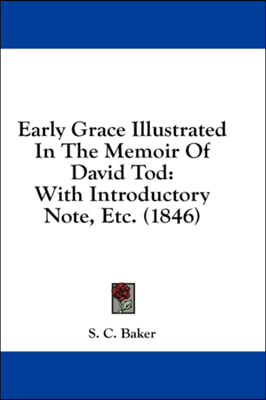 Early Grace Illustrated In The Memoir Of David Tod: With Introductory Note, Etc. (1846)

S. C. Baker